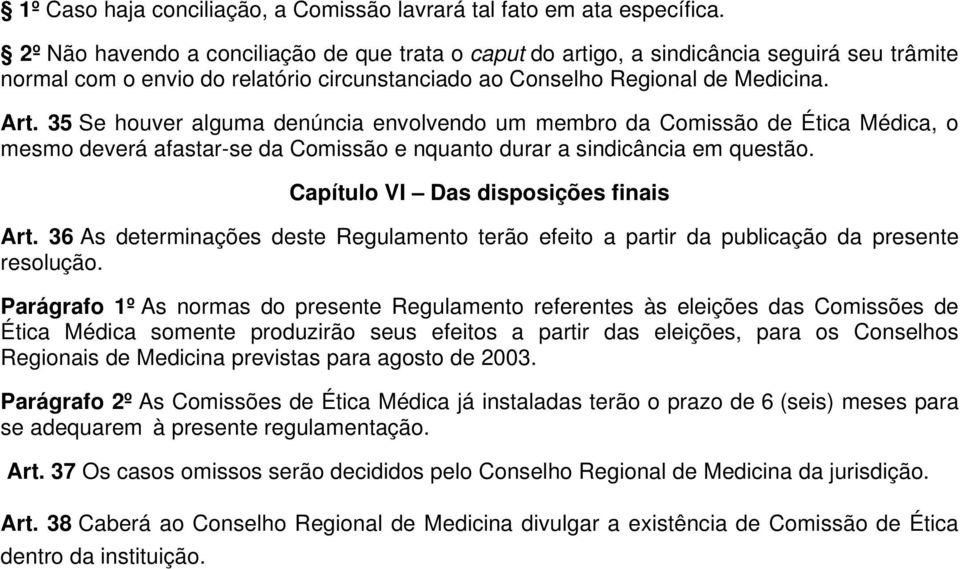 § 1º Caso haja conciliação, a Comissão lavrará tal fato em ata específica.

§ 2º Não havendo a conciliação de que trata o caput do artigo, a sindicância seguirá seu trâmite normal com o envio do relatório circunstanciado ao Conselho Regional de Medicina.

Art. 35 Se houver alguma denúncia envolvendo um membro da Comissão de Ética Médica, o mesmo deverá afastar-se da Comissão e nquanto durar a sindicância em questão.

Capítulo VI – Das disposições finais

Art. 36 As determinações deste Regulamento terão efeito a partir da publicação da presente resolução.

Parágrafo 1º As normas do presente Regulamento referentes às eleições das Comissões de Ética Médica somente produzirão seus efeitos a partir das eleições, para os Conselhos Regionais de Medicina previstas para agosto de 2003.

Parágrafo 2º As Comissões de Ética Médica já instaladas terão o prazo de 6 (seis) meses para se adequarem à presente regulamentação.

Art. 37 Os casos omissos serão decididos pelo Conselho Regional de Medicina da jurisdição.

Art. 38 Caberá ao Conselho Regional de Medicina divulgar a existência de Comissão de Ética dentro da instituição.